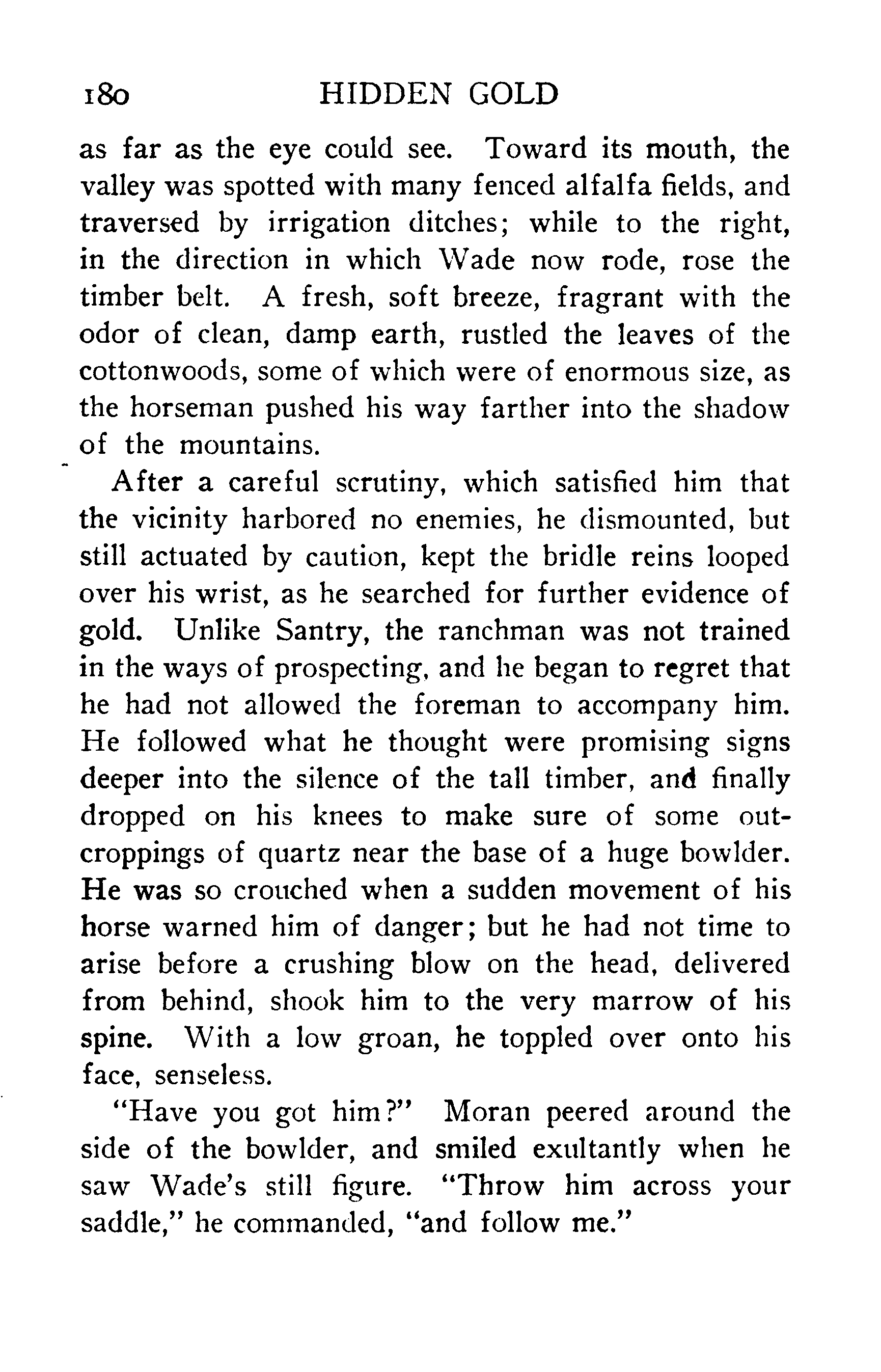 180 HIDDEN GOLD

as far as the eye could see. Toward its mouth, the valley was spotted with many fenced alfalfa fields, and traversed by irrigation ditches; while to the right, in the direction in which Wade now rode, rose the timber belt. A fresh, soft breeze, fragrant with the odor of clean, damp earth, rustled the leaves of the cottonwoods, some of which were of enormous size, as the horseman pushed his way farther into the shadow of the mountains.

After a careful scrutiny, which satisfied him that the vicinity harbored no enemies, he dismounted, but still actuated by caution, kept the bridle reins looped over his wrist, as he searched for further evidence of gold. Unlike Santry, the ranchman was not trained in the ways of prospecting, and he began to regret that he had not allowed the foreman to accompany him. He followed what he thought were promising signs deeper into the silence of the tall timber, and finally dropped on his knees to make sure of some outcroppings of quartz near the base of a huge bowlder. He was so crouched when a sudden movement of his horse warned him of danger; but he had not time to arise before a crushing blow on the head, delivered from behind, shook him to the very marrow of his spine. With a low groan, he toppled over onto his face, senseless.

"Have you got him?" Moran peered around the side of the bowlder, and smiled exultantly when he saw Wade's still figure. "Throw him across your saddle," he commanded, "and follow me."